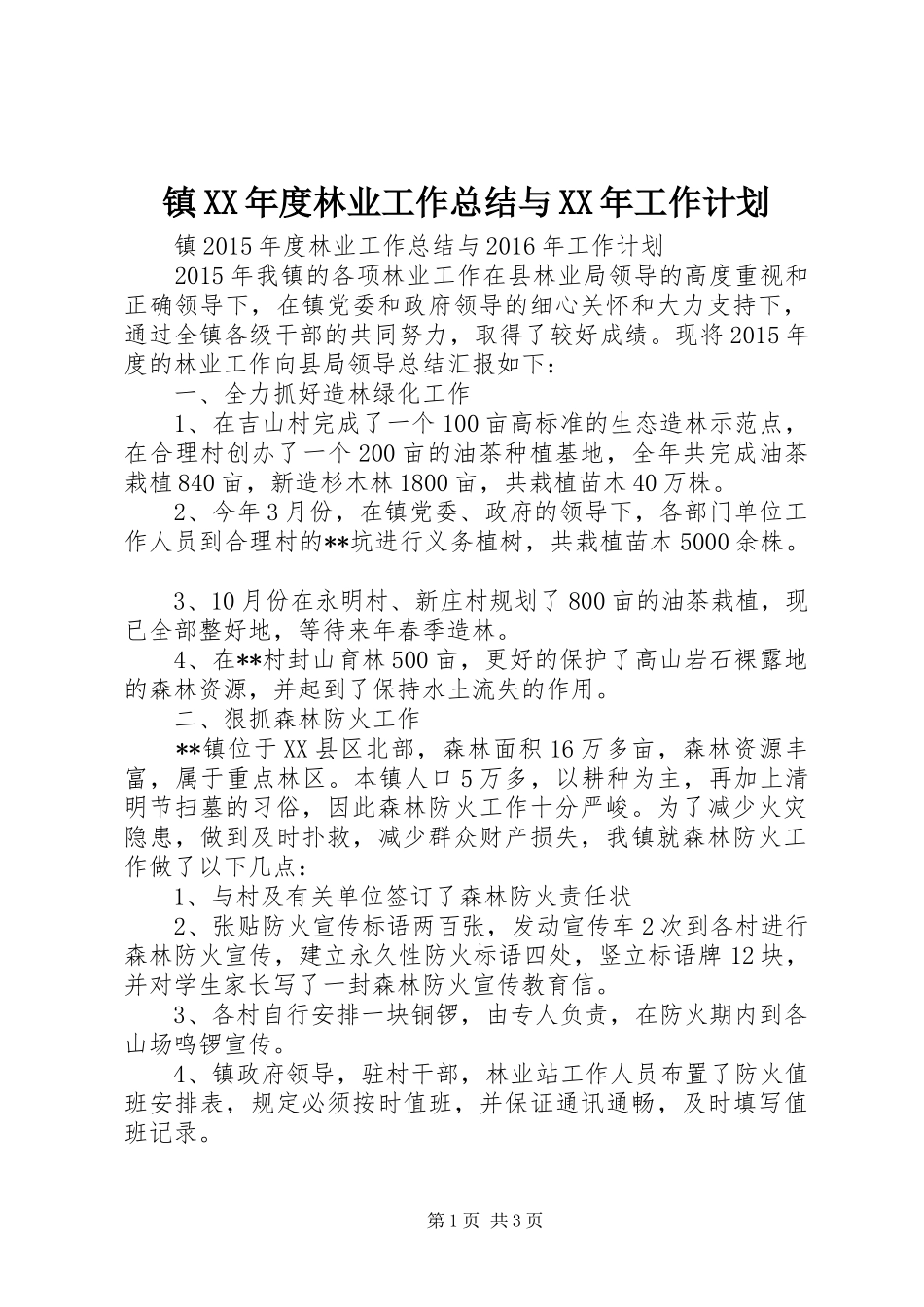 镇XX年度林业工作总结与XX年工作计划

镇2015年度林业工作总结与2016年工作计划

2015年我镇的各项林业工作在县林业局领导的高度重视和正确领导下，在镇党委和政府领导的细心关怀和大力支持下，通过全镇各级干部的共同努力，取得了较好成绩。现将2015年度的林业工作向县局领导总结汇报如下：

一、全力抓好造林绿化工作

1、在吉山村完成了一个100亩高标准的生态造林示范点，在合理村创办了一个200亩的油茶种植基地，全年共完成油茶栽植840亩，新造杉木林1800亩，共栽植苗木40万株。

2、今年3月份，在镇党委、政府的领导下，各部门单位工作人员到合理村的**坑进行义务植树，共栽植苗木5000余株。

3、10月份在永明村、新庄村规划了800亩的油茶栽植，现已全部整好地，等待来年春季造林。

4、在**村封山育林500亩，更好的保护了高山岩石裸露地的森林资源，并起到了保持水土流失的作用。

二、狠抓森林防火工作

**镇位于XX县区北部，森林面积16万多亩，森林资源丰富，属于重点林区。本镇人口5万多，以耕种为主，再加上清明节扫墓的习俗，因此森林防火工作十分严峻。为了减少火灾隐患，做到及时扑救，减少群众财产损失，我镇就森林防火工作做了以下几点：

1、与村及有关单位签订了森林防火责任状

2、张贴防火宣传标语两百张，发动宣传车2次到各村进行森林防火宣传，建立永久性防火标语四处，竖立标语牌12块，并对学生家长写了一封森林防火宣传教育信。

3、各村自行安排一块铜锣，由专人负责，在防火期内到各山场鸣锣宣传。

4、镇政府领导，驻村干部，林业站工作人员布置了防火值班安排表，规定必须按时值班，并保证通讯通畅，及时填写值班记录。

第1页 共3页